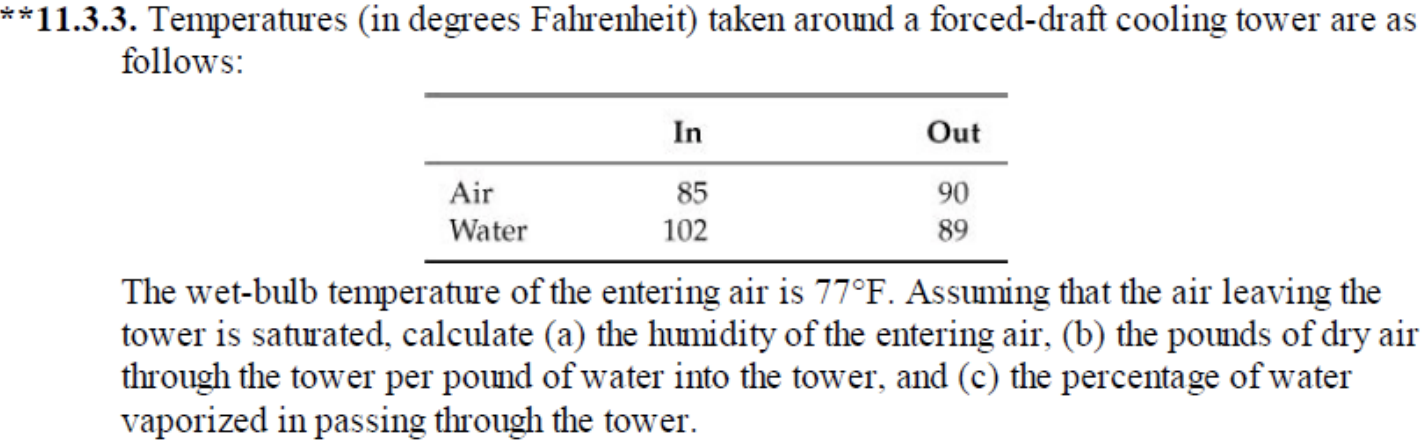 **11.3.3. Temperatures (in degrees Fahrenheit) taken around a forced-draft cooling tower are as follows:

| | In | Out |
|---|---|---|
| Air | 85 | 90 |
| Water | 102 | 89 |

The wet-bulb temperature of the entering air is 77°F. Assuming that the air leaving the tower is saturated, calculate (a) the humidity of the entering air, (b) the pounds of dry air through the tower per pound of water into the tower, and (c) the percentage of water vaporized in passing through the tower.